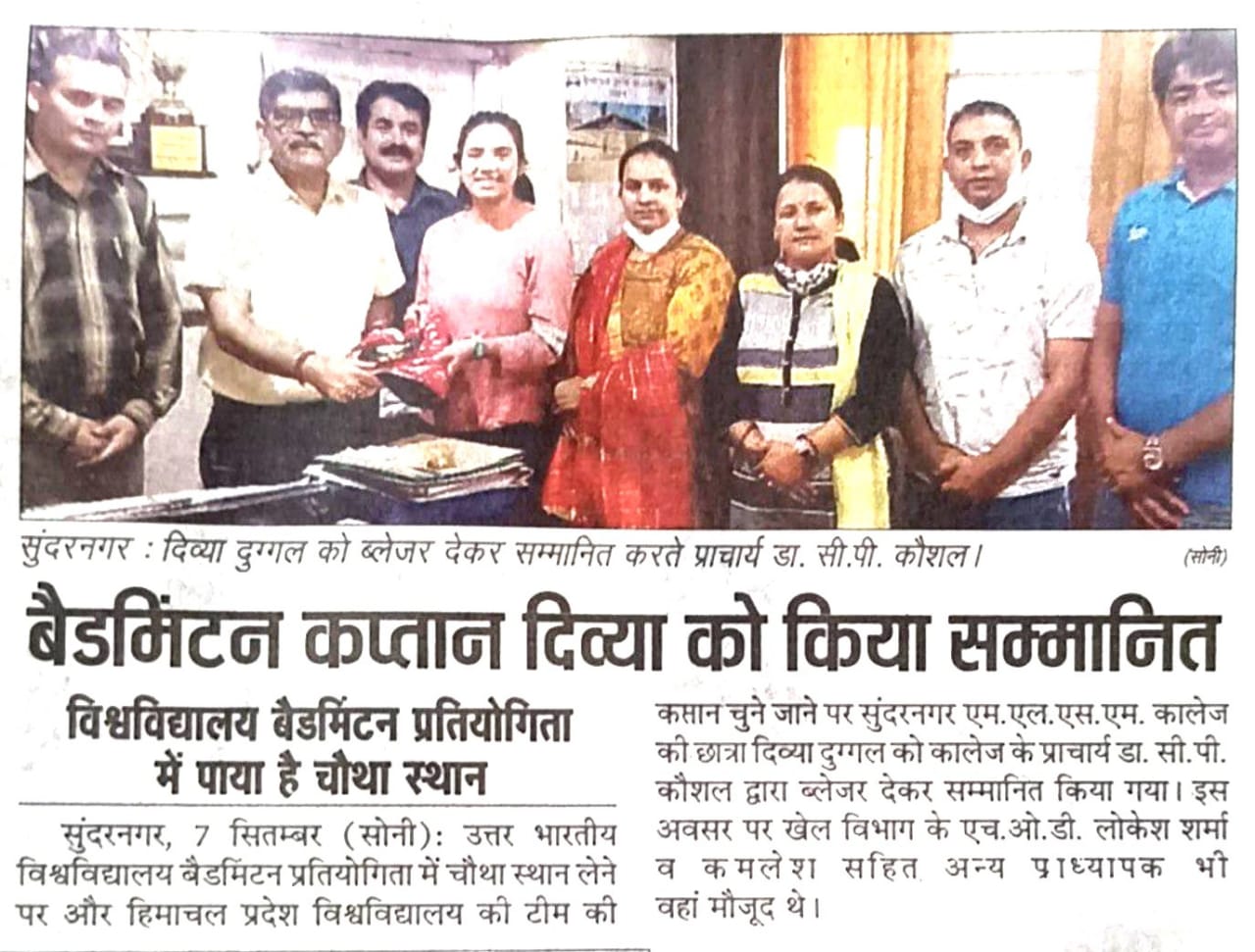 सुंदरनगर : दिव्या दुग्गल को ब्लेजर देकर सम्मानित करते प्राचार्य डा. सी.पी. कौशल। (सोनी)

बैडमिंटन कप्तान दिव्या को किया सम्मानित

विश्वविद्यालय बैडमिंटन प्रतियोगिता में पाया है चौथा स्थान

सुंदरनगर, 7 सितम्बर (सोनी): उत्तर भारतीय विश्वविद्यालय बैडमिंटन प्रतियोगिता में चौथा स्थान लेने पर और हिमाचल प्रदेश विश्वविद्यालय की टीम की कप्तान चुने जाने पर सुंदरनगर एम.एल.एस.एम. कालेज की छात्रा दिव्या दुग्गल को कालेज के प्राचार्य डा. सी.पी. कौशल द्वारा ब्लेजर देकर सम्मानित किया गया। इस अवसर पर खेल विभाग के एच.ओ.डी. लोकेश शर्मा व कमलेश सहित अन्य प्राध्यापक भी वहां मौजूद थे।